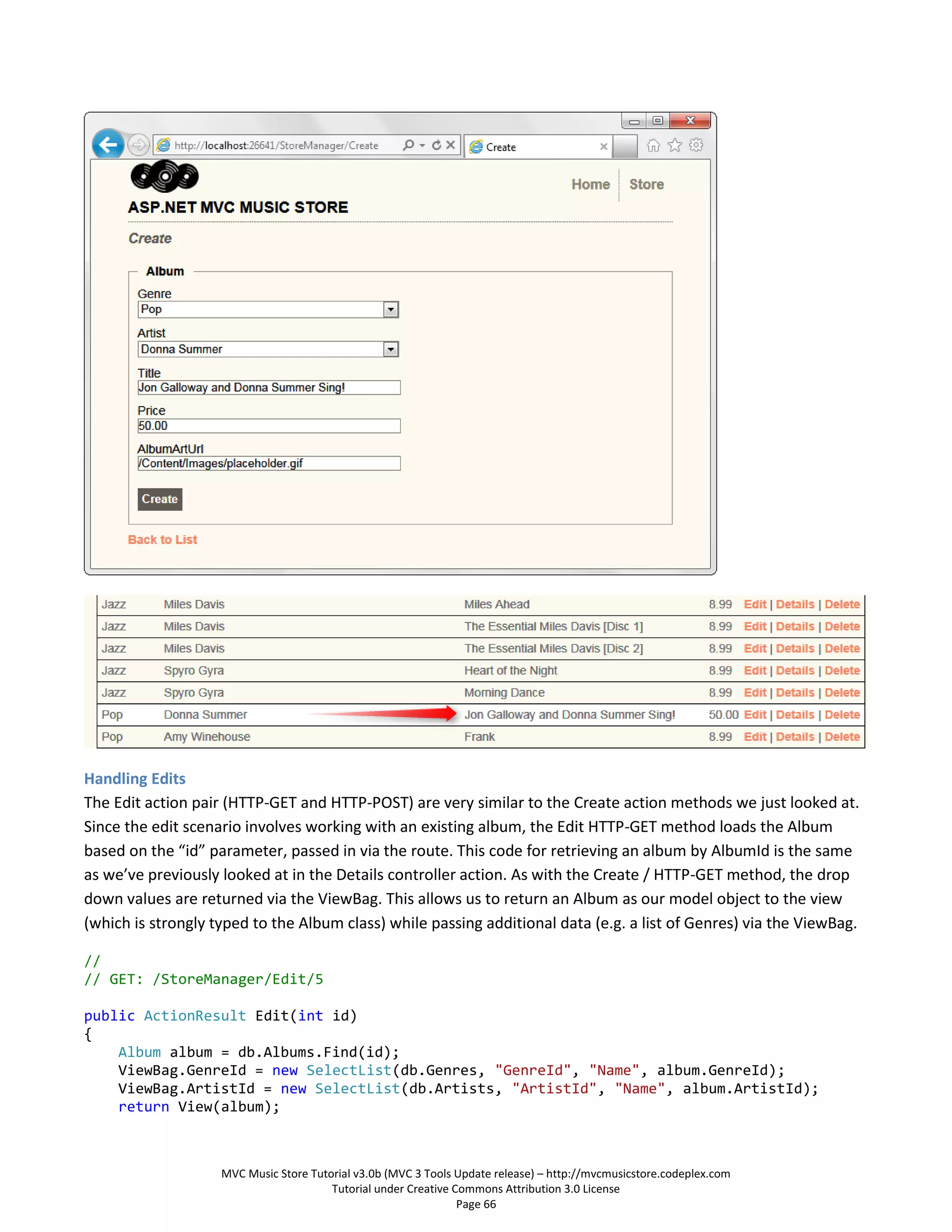 http://localhost:26641/StoreManager/Create

Create

Home Store

ASP.NET MVC MUSIC STORE

Create

Album

Genre
Pop

Artist
Donna Summer

Title
Jon Galloway and Donna Summer Sing!

Price
50.00

AlbumArtUrl
/Content/Images/placeholder.gif

Create

Back to List

| Jazz | Miles Davis | Miles Ahead | 8.99 | Edit \| Details \| Delete |
|---|---|---|---|---|
| Jazz | Miles Davis | The Essential Miles Davis [Disc 1] | 8.99 | Edit \| Details \| Delete |
| Jazz | Miles Davis | The Essential Miles Davis [Disc 2] | 8.99 | Edit \| Details \| Delete |
| Jazz | Spyro Gyra | Heart of the Night | 8.99 | Edit \| Details \| Delete |
| Jazz | Spyro Gyra | Morning Dance | 8.99 | Edit \| Details \| Delete |
| Pop | Donna Summer | Jon Galloway and Donna Summer Sing! | 50.00 | Edit \| Details \| Delete |
| Pop | Amy Winehouse | Frank | 8.99 | Edit \| Details \| Delete |

Handling Edits

The Edit action pair (HTTP-GET and HTTP-POST) are very similar to the Create action methods we just looked at. Since the edit scenario involves working with an existing album, the Edit HTTP-GET method loads the Album based on the “id” parameter, passed in via the route. This code for retrieving an album by AlbumId is the same as we’ve previously looked at in the Details controller action. As with the Create / HTTP-GET method, the drop down values are returned via the ViewBag. This allows us to return an Album as our model object to the view (which is strongly typed to the Album class) while passing additional data (e.g. a list of Genres) via the ViewBag.

//
// GET: /StoreManager/Edit/5

public ActionResult Edit(int id)
{
    Album album = db.Albums.Find(id);
    ViewBag.GenreId = new SelectList(db.Genres, "GenreId", "Name", album.GenreId);
    ViewBag.ArtistId = new SelectList(db.Artists, "ArtistId", "Name", album.ArtistId);
    return View(album);

MVC Music Store Tutorial v3.0b (MVC 3 Tools Update release) – http://mvcmusicstore.codeplex.com
Tutorial under Creative Commons Attribution 3.0 License
Page 66